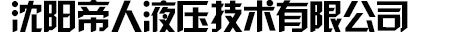 沈阳帝人液压技术有限公司